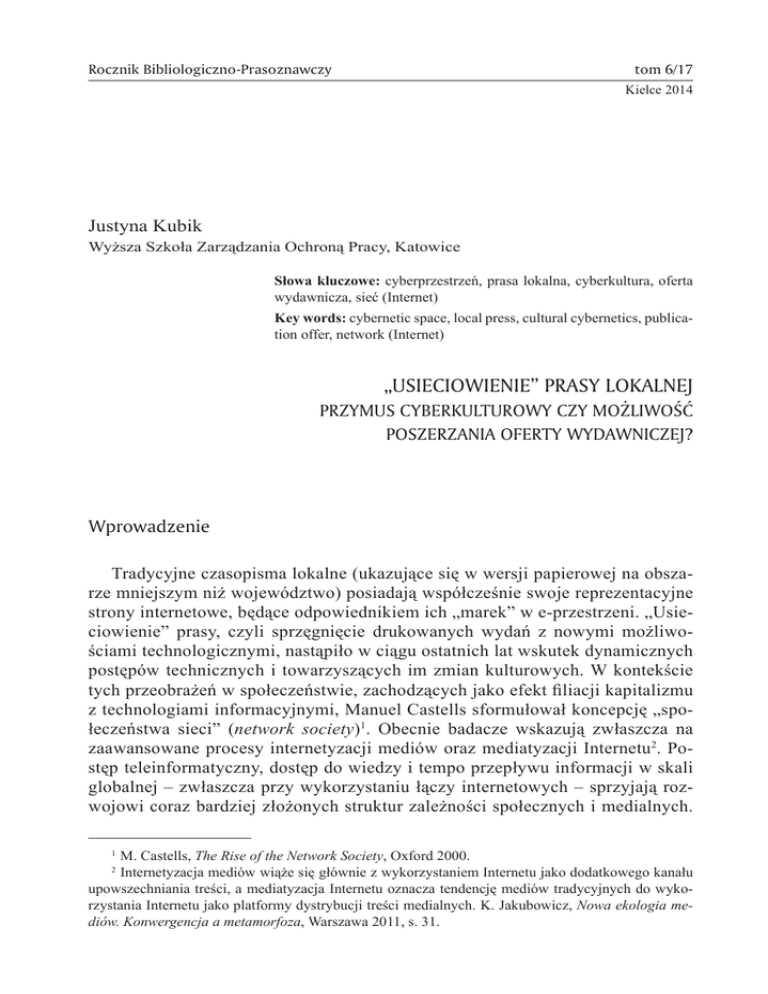 Rocznik Bibliologiczno-Prasoznawczy

tom 6/17
Kielce 2014

Justyna Kubik
Wyższa Szkoła Zarządzania Ochroną Pracy, Katowice

Słowa kluczowe: cyberprzestrzeń, prasa lokalna, cyberkultura, oferta wydawnicza, sieć (Internet)

Key words: cybernetic space, local press, cultural cybernetics, publication offer, network (Internet)

„USIECIOWIENIE" PRASY LOKALNEJ
PRZYMUS CYBERKULTUROWY CZY MOŻLIWOŚĆ
POSZERZANIA OFERTY WYDAWNICZEJ?

Wprowadzenie

Tradycyjne czasopisma lokalne (ukazujące się w wersji papierowej na obszarze mniejszym niż województwo) posiadają współcześnie swoje reprezentacyjne strony internetowe, będące odpowiednikiem ich „marek" w e-przestrzeni. „Usieciowienie" prasy, czyli sprzęgnięcie drukowanych wydań z nowymi możliwościami technologicznymi, nastąpiło w ciągu ostatnich lat wskutek dynamicznych postępów technicznych i towarzyszących im zmian kulturowych. W kontekście tych przeobrażeń w społeczeństwie, zachodzących jako efekt filiacji kapitalizmu z technologiami informacyjnymi, Manuel Castells sformułował koncepcję „społeczeństwa sieci" (network society)$^{1}$. Obecnie badacze wskazują zwłaszcza na zaawansowane procesy internetyzacji mediów oraz mediatyzacji Internetu$^{2}$. Postęp teleinformatyczny, dostęp do wiedzy i tempo przepływu informacji w skali globalnej – zwłaszcza przy wykorzystaniu łączy internetowych – sprzyjają rozwojowi coraz bardziej złożonych struktur zależności społecznych i medialnych.

$^{1}$ M. Castells, The Rise of the Network Society, Oxford 2000.

$^{2}$ Internetyzacja mediów wiąże się głównie z wykorzystaniem Internetu jako dodatkowego kanału upowszechniania treści, a mediatyzacja Internetu oznacza tendencję mediów tradycyjnych do wykorzystania Internetu jako platformy dystrybucji treści medialnych. K. Jakubowicz, Nowa ekologia mediów. Konwergencja a metamorfoza, Warszawa 2011, s. 31.